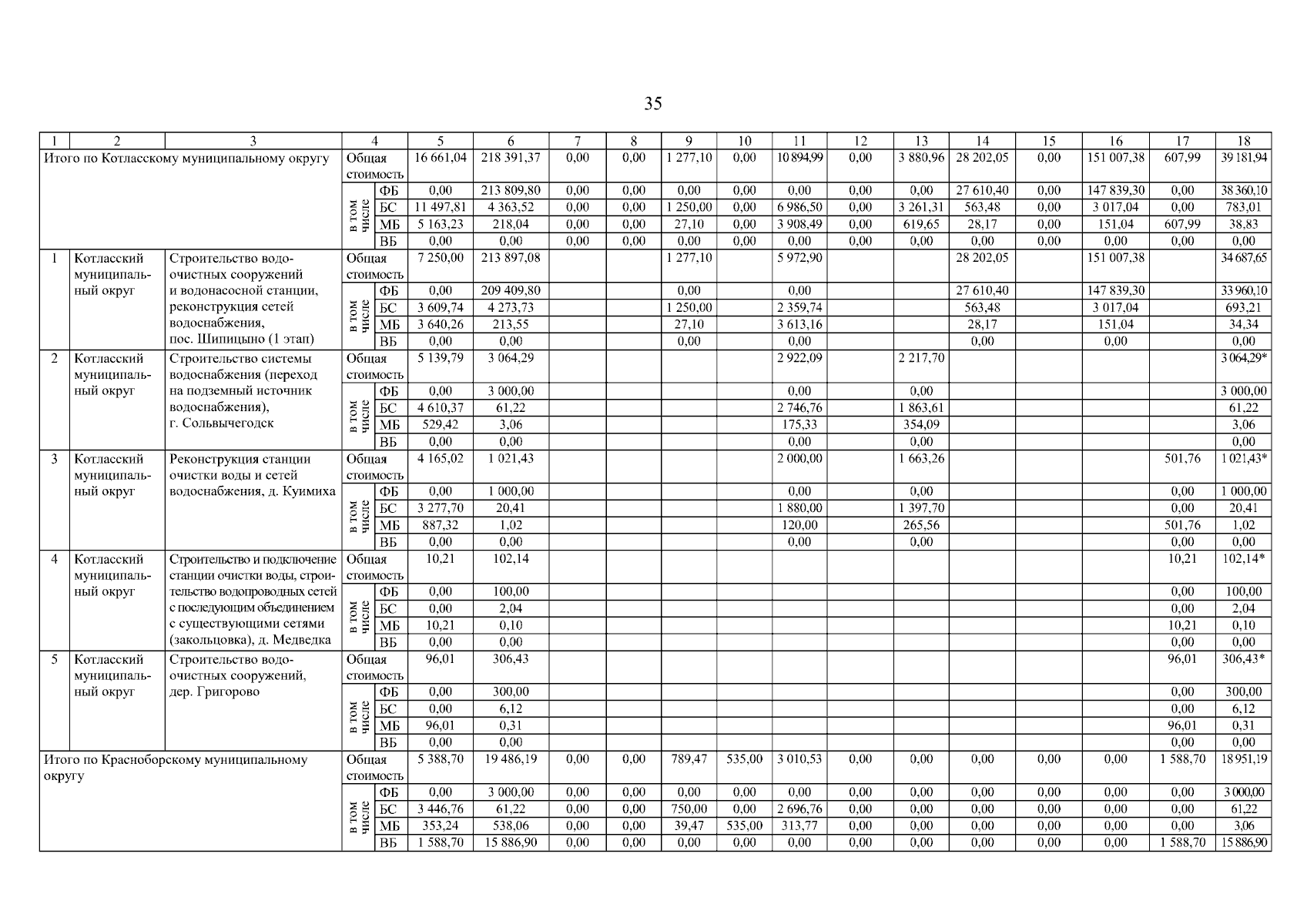 35

| 1 | 2 | 3 | 4 |  | 5 | 6 | 7 | 8 | 9 | 10 | 11 | 12 | 13 | 14 | 15 | 16 | 17 | 18 |
|---|---|---|---|---|---|---|---|---|---|---|---|---|---|---|---|---|---|---|
| Итого по Котласскому муниципальному округу |  |  | Общая стоимость |  | 16 661,04 | 218 391,37 | 0,00 | 0,00 | 1 277,10 | 0,00 | 10 894,99 | 0,00 | 3 880,96 | 28 202,05 | 0,00 | 151 007,38 | 607,99 | 39 181,94 |
|  |  |  | в том числе | ФБ | 0,00 | 213 809,80 | 0,00 | 0,00 | 0,00 | 0,00 | 0,00 | 0,00 | 0,00 | 27 610,40 | 0,00 | 147 839,30 | 0,00 | 38 360,10 |
|  |  |  |  | БС | 11 497,81 | 4 363,52 | 0,00 | 0,00 | 1 250,00 | 0,00 | 6 986,50 | 0,00 | 3 261,31 | 563,48 | 0,00 | 3 017,04 | 0,00 | 783,01 |
|  |  |  |  | МБ | 5 163,23 | 218,04 | 0,00 | 0,00 | 27,10 | 0,00 | 3 908,49 | 0,00 | 619,65 | 28,17 | 0,00 | 151,04 | 607,99 | 38,83 |
|  |  |  |  | ВБ | 0,00 | 0,00 | 0,00 | 0,00 | 0,00 | 0,00 | 0,00 | 0,00 | 0,00 | 0,00 | 0,00 | 0,00 | 0,00 | 0,00 |
| 1 | Котласский муниципальный округ | Строительство водоочистных сооружений и водонасосной станции, реконструкция сетей водоснабжения, пос. Шипицыно (1 этап) | Общая стоимость |  | 7 250,00 | 213 897,08 |  |  | 1 277,10 |  | 5 972,90 |  |  | 28 202,05 |  | 151 007,38 |  | 34 687,65 |
|  |  |  | в том числе | ФБ | 0,00 | 209 409,80 |  |  | 0,00 |  | 0,00 |  |  | 27 610,40 |  | 147 839,30 |  | 33 960,10 |
|  |  |  |  | БС | 3 609,74 | 4 273,73 |  |  | 1 250,00 |  | 2 359,74 |  |  | 563,48 |  | 3 017,04 |  | 693,21 |
|  |  |  |  | МБ | 3 640,26 | 213,55 |  |  | 27,10 |  | 3 613,16 |  |  | 28,17 |  | 151,04 |  | 34,34 |
|  |  |  |  | ВБ | 0,00 | 0,00 |  |  | 0,00 |  | 0,00 |  |  | 0,00 |  | 0,00 |  | 0,00 |
| 2 | Котласский муниципальный округ | Строительство системы водоснабжения (переход на подземный источник водоснабжения), г. Сольвычегодск | Общая стоимость |  | 5 139,79 | 3 064,29 |  |  |  |  | 2 922,09 |  | 2 217,70 |  |  |  |  | 3 064,29* |
|  |  |  | в том числе | ФБ | 0,00 | 3 000,00 |  |  |  |  | 0,00 |  | 0,00 |  |  |  |  | 3 000,00 |
|  |  |  |  | БС | 4 610,37 | 61,22 |  |  |  |  | 2 746,76 |  | 1 863,61 |  |  |  |  | 61,22 |
|  |  |  |  | МБ | 529,42 | 3,06 |  |  |  |  | 175,33 |  | 354,09 |  |  |  |  | 3,06 |
|  |  |  |  | ВБ | 0,00 | 0,00 |  |  |  |  | 0,00 |  | 0,00 |  |  |  |  | 0,00 |
| 3 | Котласский муниципальный округ | Реконструкция станции очистки воды и сетей водоснабжения, д. Куимиха | Общая стоимость |  | 4 165,02 | 1 021,43 |  |  |  |  | 2 000,00 |  | 1 663,26 |  |  |  | 501,76 | 1 021,43* |
|  |  |  | в том числе | ФБ | 0,00 | 1 000,00 |  |  |  |  | 0,00 |  | 0,00 |  |  |  | 0,00 | 1 000,00 |
|  |  |  |  | БС | 3 277,70 | 20,41 |  |  |  |  | 1 880,00 |  | 1 397,70 |  |  |  | 0,00 | 20,41 |
|  |  |  |  | МБ | 887,32 | 1,02 |  |  |  |  | 120,00 |  | 265,56 |  |  |  | 501,76 | 1,02 |
|  |  |  |  | ВБ | 0,00 | 0,00 |  |  |  |  | 0,00 |  | 0,00 |  |  |  | 0,00 | 0,00 |
| 4 | Котласский муниципальный округ | Строительство и подключение станции очистки воды, строительство водопроводных сетей с последующим объединением с существующими сетями (закольцовка), д. Медведка | Общая стоимость |  | 10,21 | 102,14 |  |  |  |  |  |  |  |  |  |  | 10,21 | 102,14* |
|  |  |  | в том числе | ФБ | 0,00 | 100,00 |  |  |  |  |  |  |  |  |  |  | 0,00 | 100,00 |
|  |  |  |  | БС | 0,00 | 2,04 |  |  |  |  |  |  |  |  |  |  | 0,00 | 2,04 |
|  |  |  |  | МБ | 10,21 | 0,10 |  |  |  |  |  |  |  |  |  |  | 10,21 | 0,10 |
|  |  |  |  | ВБ | 0,00 | 0,00 |  |  |  |  |  |  |  |  |  |  | 0,00 | 0,00 |
| 5 | Котласский муниципальный округ | Строительство водоочистных сооружений, дер. Григорово | Общая стоимость |  | 96,01 | 306,43 |  |  |  |  |  |  |  |  |  |  | 96,01 | 306,43* |
|  |  |  | в том числе | ФБ | 0,00 | 300,00 |  |  |  |  |  |  |  |  |  |  | 0,00 | 300,00 |
|  |  |  |  | БС | 0,00 | 6,12 |  |  |  |  |  |  |  |  |  |  | 0,00 | 6,12 |
|  |  |  |  | МБ | 96,01 | 0,31 |  |  |  |  |  |  |  |  |  |  | 96,01 | 0,31 |
|  |  |  |  | ВБ | 0,00 | 0,00 |  |  |  |  |  |  |  |  |  |  | 0,00 | 0,00 |
| Итого по Красноборскому муниципальному округу |  |  | Общая стоимость |  | 5 388,70 | 19 486,19 | 0,00 | 0,00 | 789,47 | 535,00 | 3 010,53 | 0,00 | 0,00 | 0,00 | 0,00 | 0,00 | 1 588,70 | 18 951,19 |
|  |  |  | в том числе | ФБ | 0,00 | 3 000,00 | 0,00 | 0,00 | 0,00 | 0,00 | 0,00 | 0,00 | 0,00 | 0,00 | 0,00 | 0,00 | 0,00 | 3 000,00 |
|  |  |  |  | БС | 3 446,76 | 61,22 | 0,00 | 0,00 | 750,00 | 0,00 | 2 696,76 | 0,00 | 0,00 | 0,00 | 0,00 | 0,00 | 0,00 | 61,22 |
|  |  |  |  | МБ | 353,24 | 538,06 | 0,00 | 0,00 | 39,47 | 535,00 | 313,77 | 0,00 | 0,00 | 0,00 | 0,00 | 0,00 | 0,00 | 3,06 |
|  |  |  |  | ВБ | 1 588,70 | 15 886,90 | 0,00 | 0,00 | 0,00 | 0,00 | 0,00 | 0,00 | 0,00 | 0,00 | 0,00 | 0,00 | 1 588,70 | 15 886,90 |